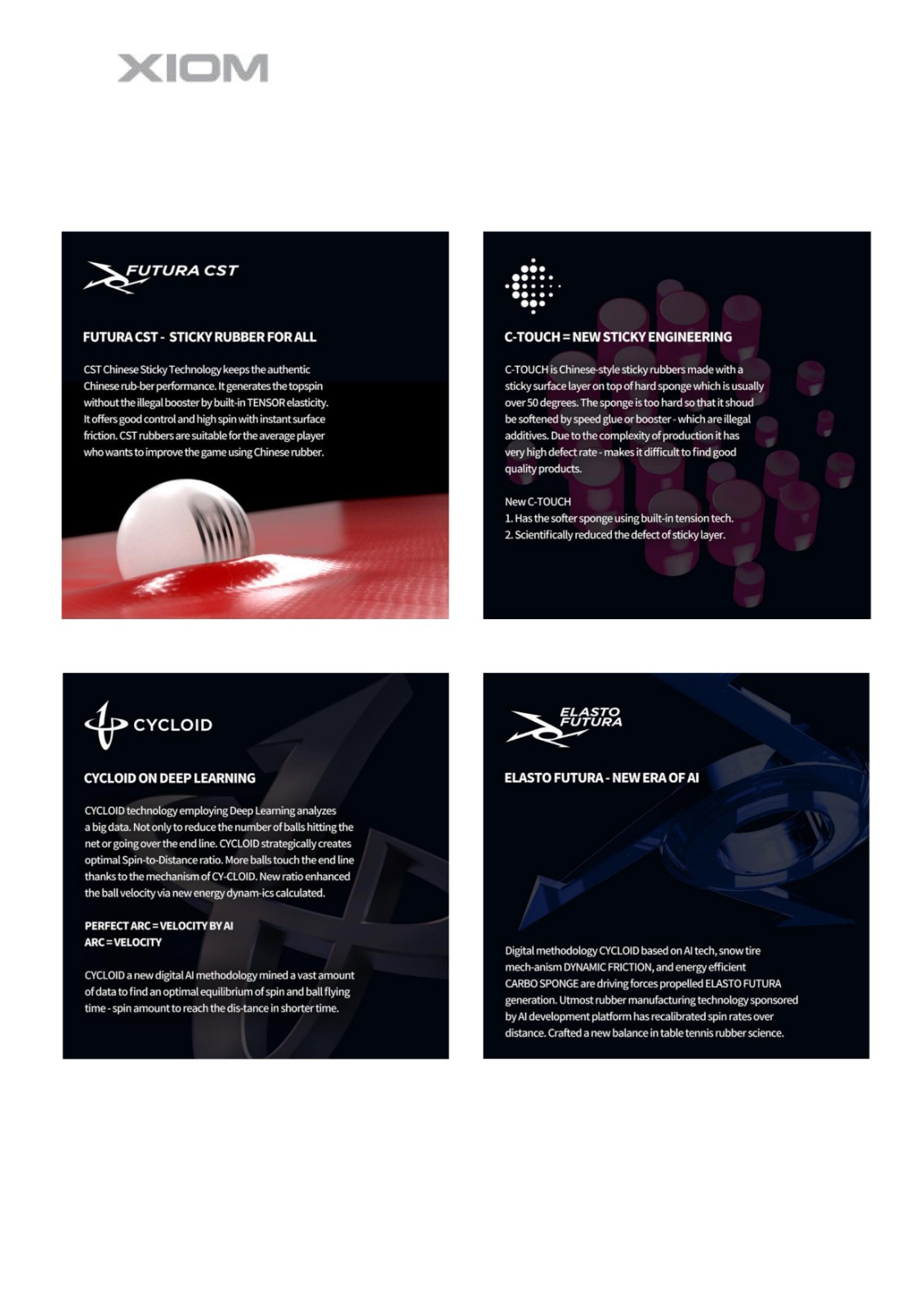 XIOM

FUTURA CST

FUTURA CST - STICKY RUBBER FOR ALL

CST Chinese Sticky Technology keeps the authentic Chinese rub-ber performance. It generates the topspin without the illegal booster by built-in TENSOR elasticity. It offers good control and high spin with instant surface friction. CST rubbers are suitable for the average player who wants to improve the game using Chinese rubber.

C-TOUCH = NEW STICKY ENGINEERING

C-TOUCH is Chinese-style sticky rubbers made with a sticky surface layer on top of hard sponge which is usually over 50 degrees. The sponge is too hard so that it shoud be softened by speed glue or booster - which are illegal additives. Due to the complexity of production it has very high defect rate - makes it difficult to find good quality products.

New C-TOUCH
1. Has the softer sponge using built-in tension tech.
2. Scientifically reduced the defect of sticky layer.

CYCLOID

CYCLOID ON DEEP LEARNING

CYCLOID technology employing Deep Learning analyzes a big data. Not only to reduce the number of balls hitting the net or going over the end line. CYCLOID strategically creates optimal Spin-to-Distance ratio. More balls touch the end line thanks to the mechanism of CY-CLOID. New ratio enhanced the ball velocity via new energy dynam-ics calculated.

PERFECT ARC = VELOCITY BY AI
ARC = VELOCITY

CYCLOID a new digital AI methodology mined a vast amount of data to find an optimal equilibrium of spin and ball flying time - spin amount to reach the dis-tance in shorter time.

ELASTO FUTURA

ELASTO FUTURA - NEW ERA OF AI

Digital methodology CYCLOID based on AI tech, snow tire mech-anism DYNAMIC FRICTION, and energy efficient CARBO SPONGE are driving forces propelled ELASTO FUTURA generation. Utmost rubber manufacturing technology sponsored by AI development platform has recalibrated spin rates over distance. Crafted a new balance in table tennis rubber science.